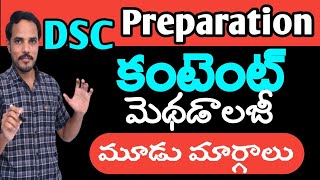 DSC Preparation

కంటెంట్

మెథడాలజీ

మూడు మార్గాలు